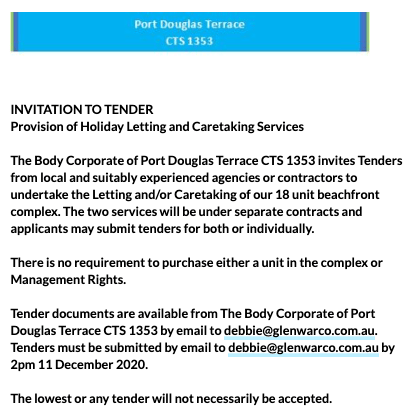 Port Douglas Terrace
CTS 1353

INVITATION TO TENDER
Provision of Holiday Letting and Caretaking Services

The Body Corporate of Port Douglas Terrace CTS 1353 invites Tenders from local and suitably experienced agencies or contractors to undertake the Letting and/or Caretaking of our 18 unit beachfront complex. The two services will be under separate contracts and applicants may submit tenders for both or individually.

There is no requirement to purchase either a unit in the complex or Management Rights.

Tender documents are available from The Body Corporate of Port Douglas Terrace CTS 1353 by email to debbie@glenwarco.com.au. Tenders must be submitted by email to debbie@glenwarco.com.au by 2pm 11 December 2020.

The lowest or any tender will not necessarily be accepted.